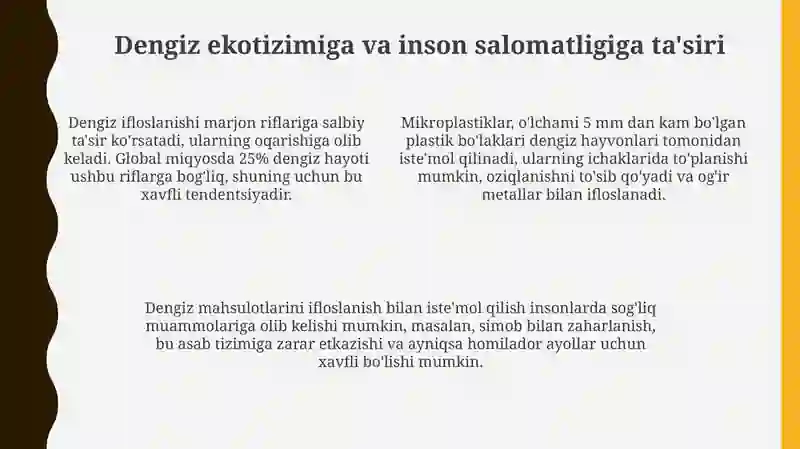 Dengiz ekotizimiga va inson salomatligiga ta'siri

Dengiz ifloslanishi marjon riflariga salbiy ta'sir ko'rsatadi, ularning oqarishiga olib keladi. Global miqyosda 25% dengiz hayoti ushbu riflarga bog'liq, shuning uchun bu xavfli tendentsiyadir.

Mikroplastiklar, o'lchami 5 mm dan kam bo'lgan plastik bo'laklari dengiz hayvonlari tomonidan iste'mol qilinadi, ularning ichaklarida to'planishi mumkin, oziqlanishni to'sib qo'yadi va og'ir metallar bilan ifloslanadi.

Dengiz mahsulotlarini ifloslanish bilan iste'mol qilish insonlarda sog'liq muammolariga olib kelishi mumkin, masalan, simob bilan zaharlanish, bu asab tizimiga zarar etkazishi va ayniqsa homilador ayollar uchun xavfli bo'lishi mumkin.